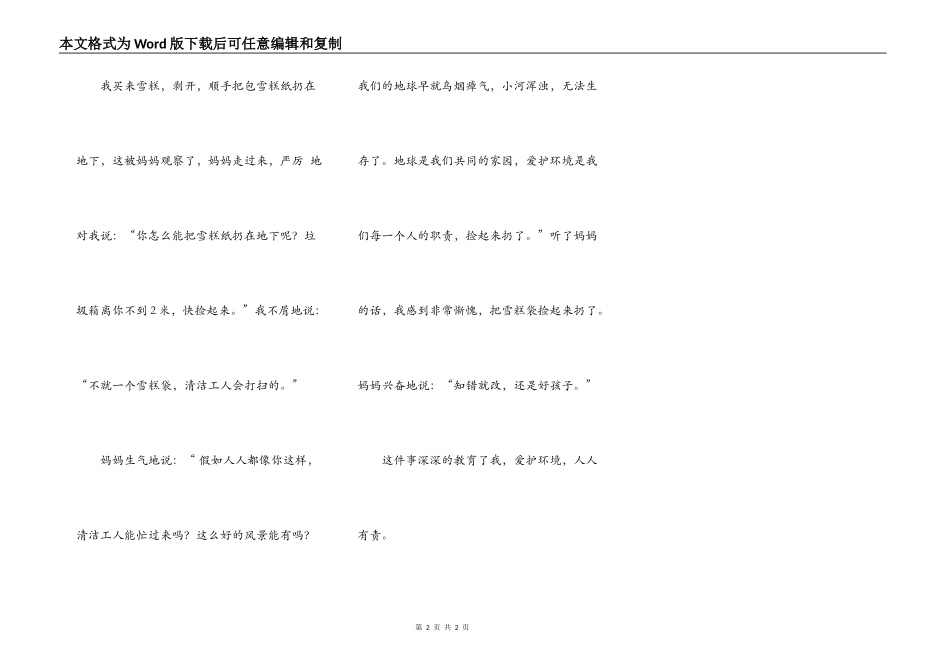 本文格式为Word版下载后可任意编辑和复制

我买来雪糕，剥开，顺手把包雪糕纸扔在地下，这被妈妈观察了，妈妈走过来，严厉 地对我说：“你怎么能把雪糕纸扔在地下呢？垃圾箱离你不到2米，快捡起来。”我不屑地说：“不就一个雪糕袋，清洁工人会打扫的。”

妈妈生气地说：“假如人人都像你这样，清洁工人能忙过来吗？这么好的风景能有吗？我们的地球早就乌烟瘴气，小河浑浊，无法生存了。地球是我们共同的家园，爱护环境是我们每一个人的职责，捡起来扔了。”听了妈妈的话，我感到非常惭愧，把雪糕袋捡起来扔了。妈妈兴奋地说：“知错就改，还是好孩子。”

这件事深深的教育了我，爱护环境，人人有责。

第 2 页 共 2 页